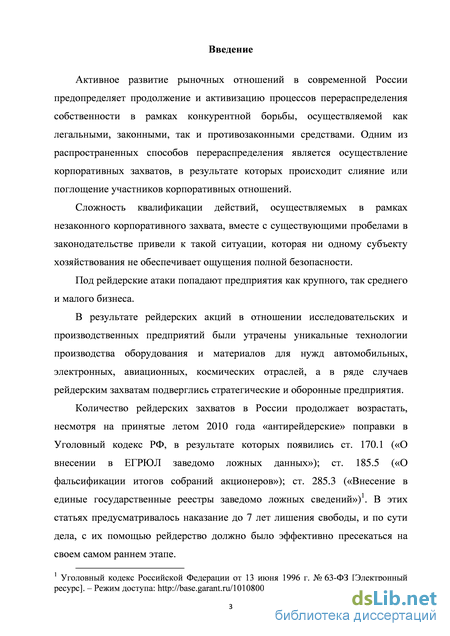 Введение

Активное развитие рыночных отношений в современной России предопределяет продолжение и активизацию процессов перераспределения собственности в рамках конкурентной борьбы, осуществляемой как легальными, законными, так и противозаконными средствами. Одним из распространенных способов перераспределения является осуществление корпоративных захватов, в результате которых происходит слияние или поглощение участников корпоративных отношений.

Сложность квалификации действий, осуществляемых в рамках незаконного корпоративного захвата, вместе с существующими пробелами в законодательстве привели к такой ситуации, которая ни одному субъекту хозяйствования не обеспечивает ощущения полной безопасности.

Под рейдерские атаки попадают предприятия как крупного, так среднего и малого бизнеса.

В результате рейдерских акций в отношении исследовательских и производственных предприятий были утрачены уникальные технологии производства оборудования и материалов для нужд автомобильных, электронных, авиационных, космических отраслей, а в ряде случаев рейдерским захватам подверглись стратегические и оборонные предприятия.

Количество рейдерских захватов в России продолжает возрастать, несмотря на принятые летом 2010 года «антирейдерские» поправки в Уголовный кодекс РФ, в результате которых появились ст. 170.1 («О внесении в ЕГРЮЛ заведомо ложных данных»); ст. 185.5 («О фальсификации итогов собраний акционеров»); ст. 285.3 («Внесение в единые государственные реестры заведомо ложных сведений»)$^1$. В этих статьях предусматривалось наказание до 7 лет лишения свободы, и по сути дела, с их помощью рейдерство должно было эффективно пресекаться на своем самом раннем этапе.

$^1$ Уголовный кодекс Российской Федерации от 13 июня 1996 г. № 63-ФЗ [Электронный ресурс]. – Режим доступа: http://base.garant.ru/1010800

3

dsLib.net
библиотека диссертаций